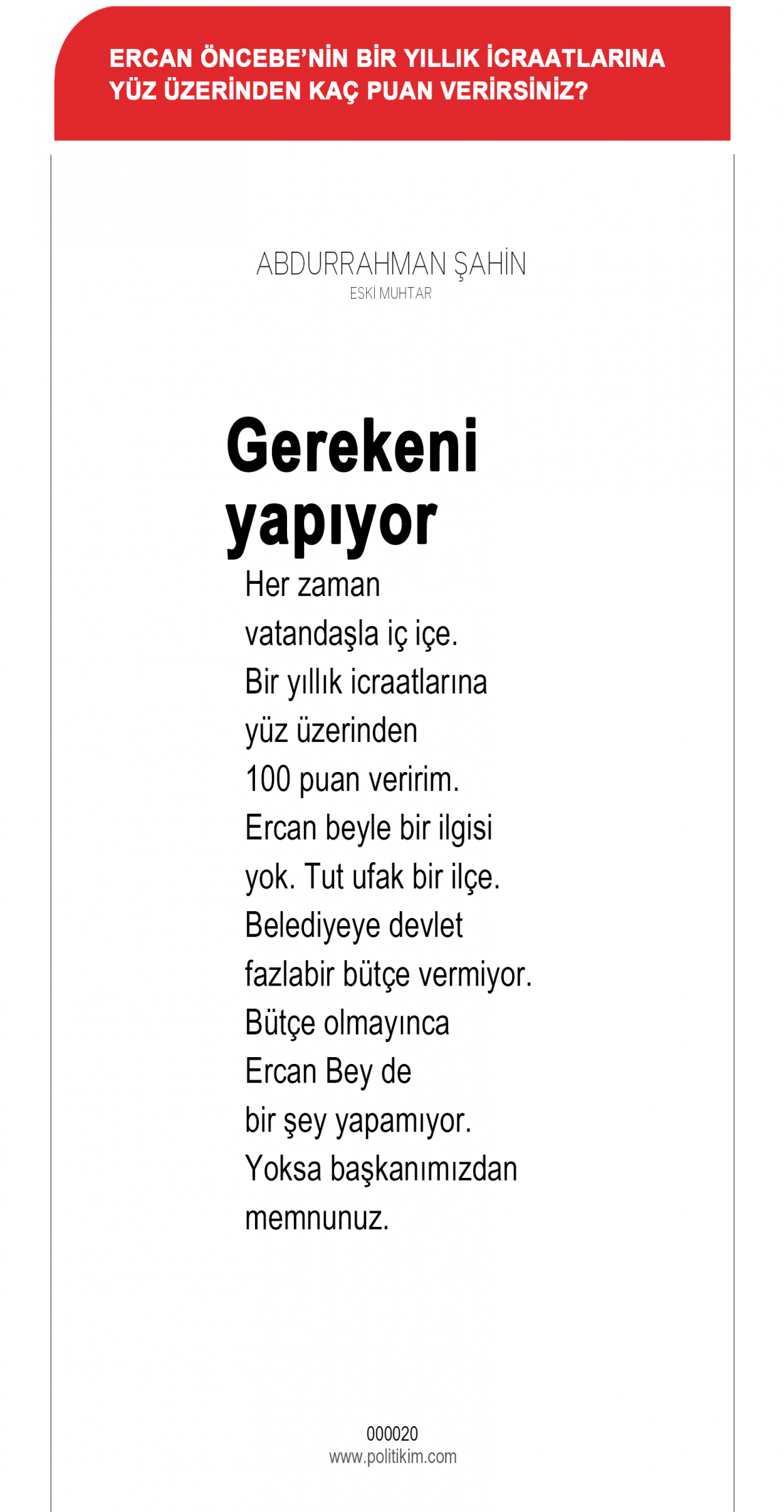 ERCAN ÖNCEBE'NİN BİR YILLIK İCRAATLARINA YÜZ ÜZERİNDEN KAÇ PUAN VERİRSİNİZ?

ABDURRAHMAN ŞAHİN
ESKİ MUHTAR

Gerekeni yapıyor

Her zaman vatandaşla iç içe. Bir yıllık icraatlarına yüz üzerinden 100 puan veririm. Ercan beyle bir ilgisi yok. Tut ufak bir ilçe. Belediyeye devlet fazlabir bütçe vermiyor. Bütçe olmayınca Ercan Bey de bir şey yapamıyor. Yoksa başkanımızdan memnunuz.

000020
www.politikim.com